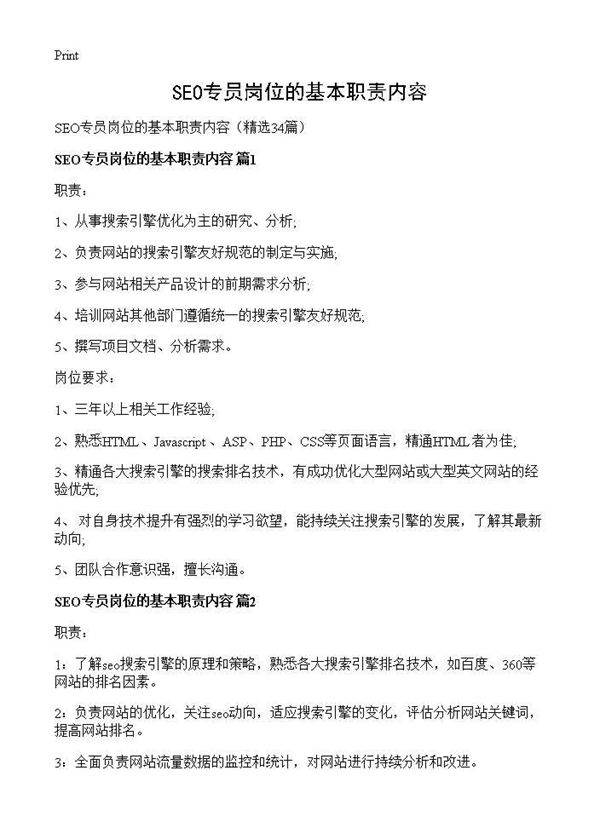 Print

SEO专员岗位的基本职责内容

SEO专员岗位的基本职责内容（精选34篇）

SEO专员岗位的基本职责内容 篇1

职责：

1、从事搜索引擎优化为主的研究、分析;

2、负责网站的搜索引擎友好规范的制定与实施;

3、参与网站相关产品设计的前期需求分析;

4、培训网站其他部门遵循统一的搜索引擎友好规范;

5、撰写项目文档、分析需求。

岗位要求：

1、三年以上相关工作经验;

2、熟悉HTML、Javascript、ASP、PHP、CSS等页面语言，精通HTML者为佳;

3、精通各大搜索引擎的搜索排名技术，有成功优化大型网站或大型英文网站的经验优先;

4、 对自身技术提升有强烈的学习欲望，能持续关注搜索引擎的发展，了解其最新动向;

5、团队合作意识强，擅长沟通。

SEO专员岗位的基本职责内容 篇2

职责：

1：了解seo搜索引擎的原理和策略，熟悉各大搜索引擎排名技术，如百度、360等网站的排名因素。

2：负责网站的优化，关注seo动向，适应搜索引擎的变化，评估分析网站关键词，提高网站排名。

3：全面负责网站流量数据的监控和统计，对网站进行持续分析和改进。